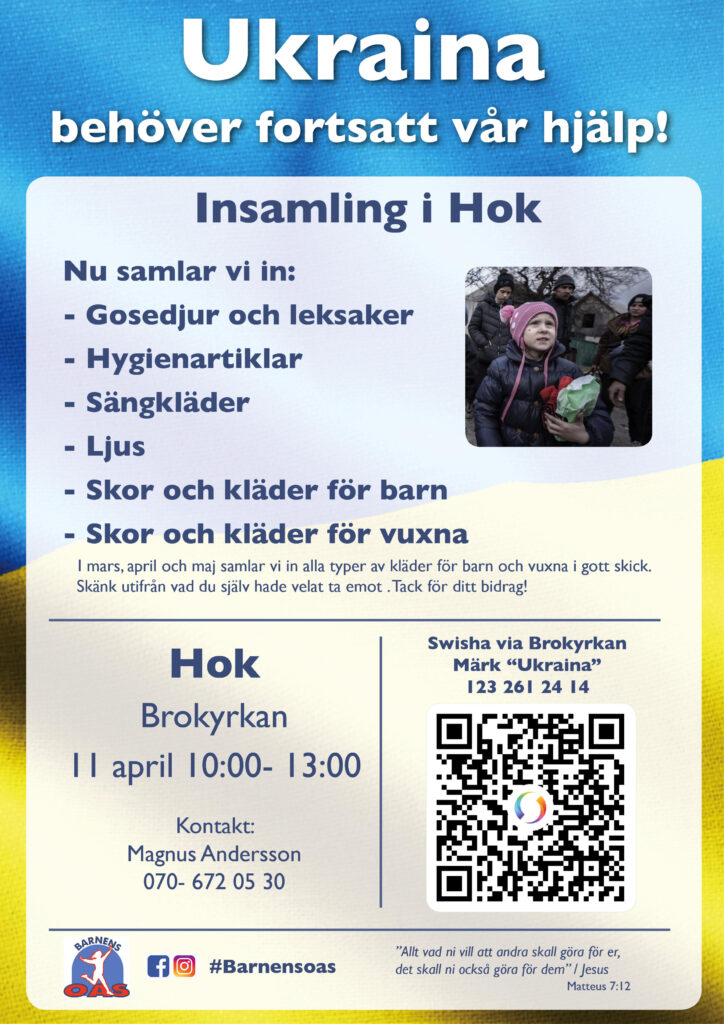 Ukraina
behöver fortsatt vår hjälp!

Insamling i Hok

Nu samlar vi in:
- Gosedjur och leksaker
- Hygienartiklar
- Sängkläder
- Ljus
- Skor och kläder för barn
- Skor och kläder för vuxna

I mars, april och maj samlar vi in alla typer av kläder för barn och vuxna i gott skick. Skänk utifrån vad du själv hade velat ta emot . Tack för ditt bidrag!

Hok
Brokyrkan
11 april 10:00- 13:00

Kontakt:
Magnus Andersson
070- 672 05 30

Swisha via Brokyrkan
Märk "Ukraina"
123 261 24 14

BARNENS OAS

#Barnensoas

"Allt vad ni vill att andra skall göra för er, det skall ni också göra för dem" / Jesus
Matteus 7:12